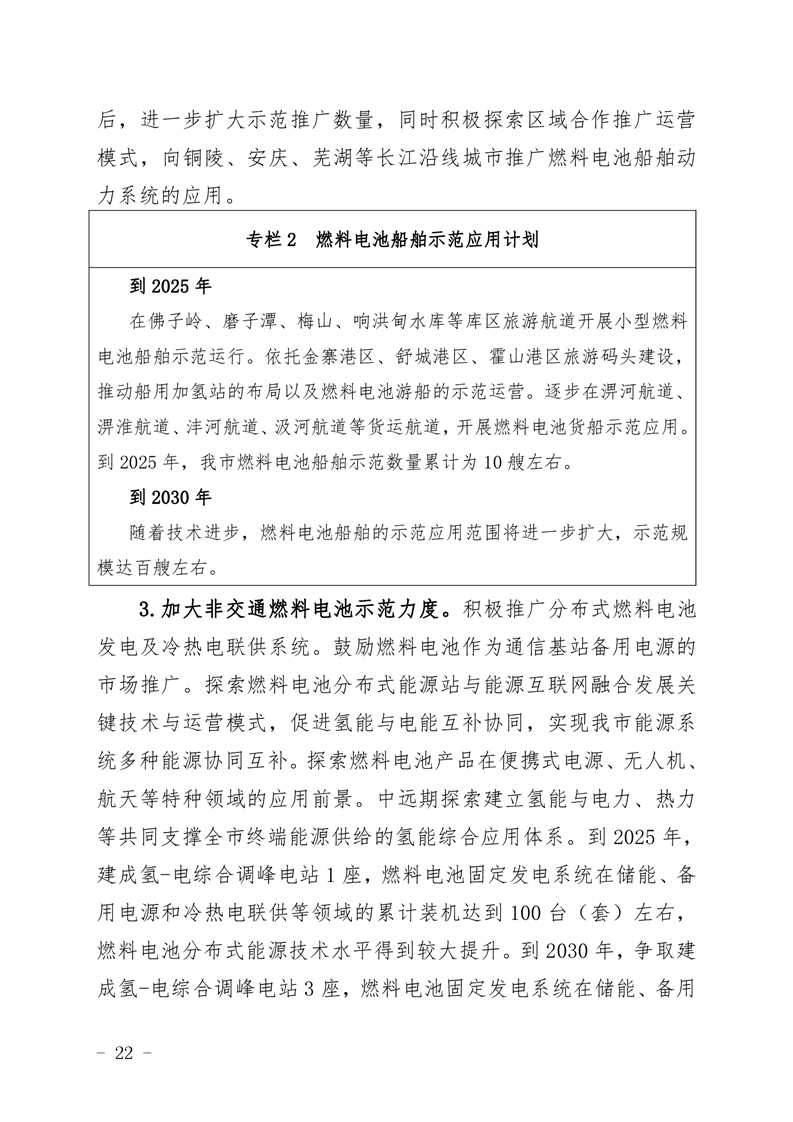 后，进一步扩大示范推广数量，同时积极探索区域合作推广运营模式，向铜陵、安庆、芜湖等长江沿线城市推广燃料电池船舶动力系统的应用。

专栏 2　燃料电池船舶示范应用计划

到 2025 年

在佛子岭、磨子潭、梅山、响洪甸水库等库区旅游航道开展小型燃料电池船舶示范运行。依托金寨港区、舒城港区、霍山港区旅游码头建设，推动船用加氢站的布局以及燃料电池游船的示范运营。逐步在淠河航道、淠淮航道、沣河航道、汲河航道等货运航道，开展燃料电池货船示范应用。到 2025 年，我市燃料电池船舶示范数量累计为 10 艘左右。

到 2030 年

随着技术进步，燃料电池船舶的示范应用范围将进一步扩大，示范规模达百艘左右。

3.加大非交通燃料电池示范力度。积极推广分布式燃料电池发电及冷热电联供系统。鼓励燃料电池作为通信基站备用电源的市场推广。探索燃料电池分布式能源站与能源互联网融合发展关键技术与运营模式，促进氢能与电能互补协同，实现我市能源系统多种能源协同互补。探索燃料电池产品在便携式电源、无人机、航天等特种领域的应用前景。中远期探索建立氢能与电力、热力等共同支撑全市终端能源供给的氢能综合应用体系。到 2025 年，建成氢-电综合调峰电站 1 座，燃料电池固定发电系统在储能、备用电源和冷热电联供等领域的累计装机达到 100 台（套）左右，燃料电池分布式能源技术水平得到较大提升。到 2030 年，争取建成氢-电综合调峰电站 3 座，燃料电池固定发电系统在储能、备用

- 22 -